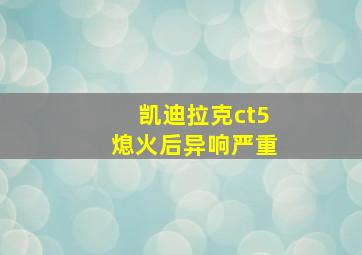 凯迪拉克ct5
熄火后异响严重